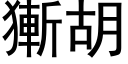 獑胡